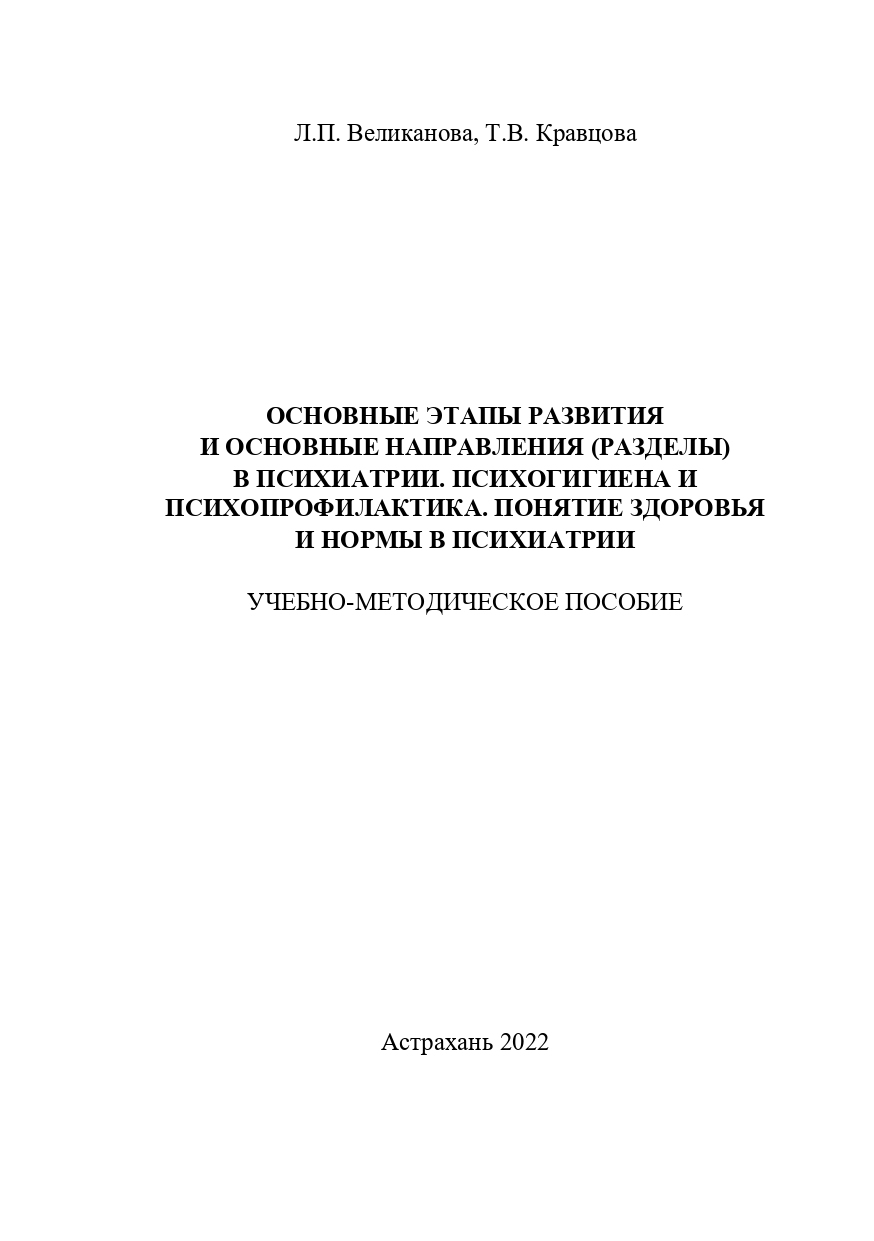 Л.П. Великанова, Т.В. Кравцова

ОСНОВНЫЕ ЭТАПЫ РАЗВИТИЯ И ОСНОВНЫЕ НАПРАВЛЕНИЯ (РАЗДЕЛЫ) В ПСИХИАТРИИ. ПСИХОГИГИЕНА И ПСИХОПРОФИЛАКТИКА. ПОНЯТИЕ ЗДОРОВЬЯ И НОРМЫ В ПСИХИАТРИИ

УЧЕБНО-МЕТОДИЧЕСКОЕ ПОСОБИЕ

Астрахань 2022